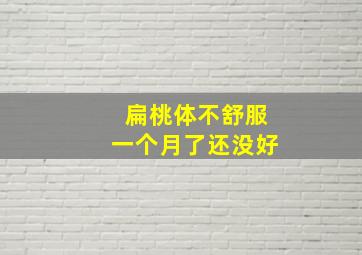 扁桃体不舒服
一个月了还没好